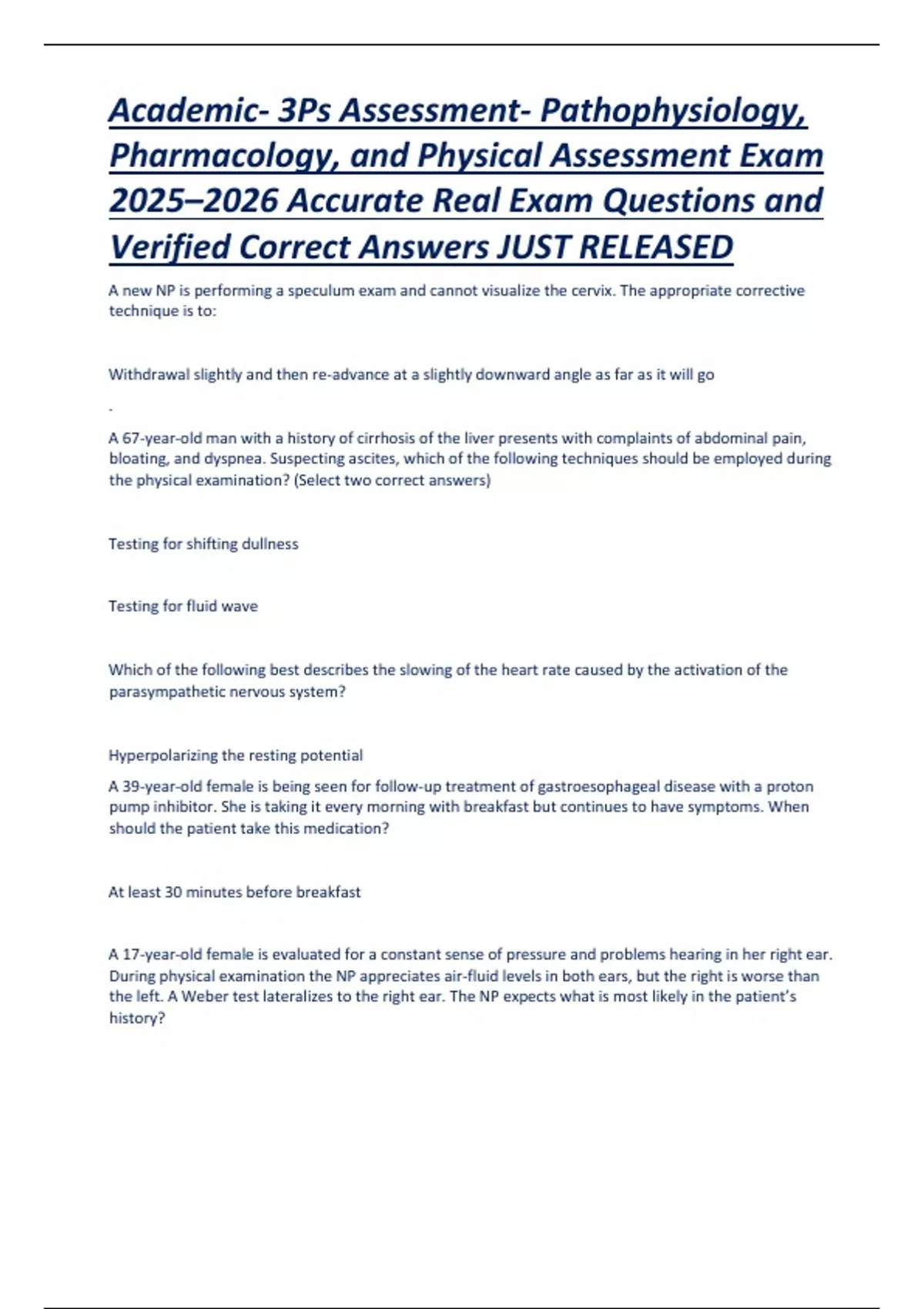 Academic- 3Ps Assessment- Pathophysiology, Pharmacology, and Physical Assessment Exam 2025–2026 Accurate Real Exam Questions and Verified Correct Answers JUST RELEASED

A new NP is performing a speculum exam and cannot visualize the cervix. The appropriate corrective technique is to:

Withdrawal slightly and then re-advance at a slightly downward angle as far as it will go

-

A 67-year-old man with a history of cirrhosis of the liver presents with complaints of abdominal pain, bloating, and dyspnea. Suspecting ascites, which of the following techniques should be employed during the physical examination? (Select two correct answers)

Testing for shifting dullness

Testing for fluid wave

Which of the following best describes the slowing of the heart rate caused by the activation of the parasympathetic nervous system?

Hyperpolarizing the resting potential

A 39-year-old female is being seen for follow-up treatment of gastroesophageal disease with a proton pump inhibitor. She is taking it every morning with breakfast but continues to have symptoms. When should the patient take this medication?

At least 30 minutes before breakfast

A 17-year-old female is evaluated for a constant sense of pressure and problems hearing in her right ear. During physical examination the NP appreciates air-fluid levels in both ears, but the right is worse than the left. A Weber test lateralizes to the right ear. The NP expects what is most likely in the patient's history?